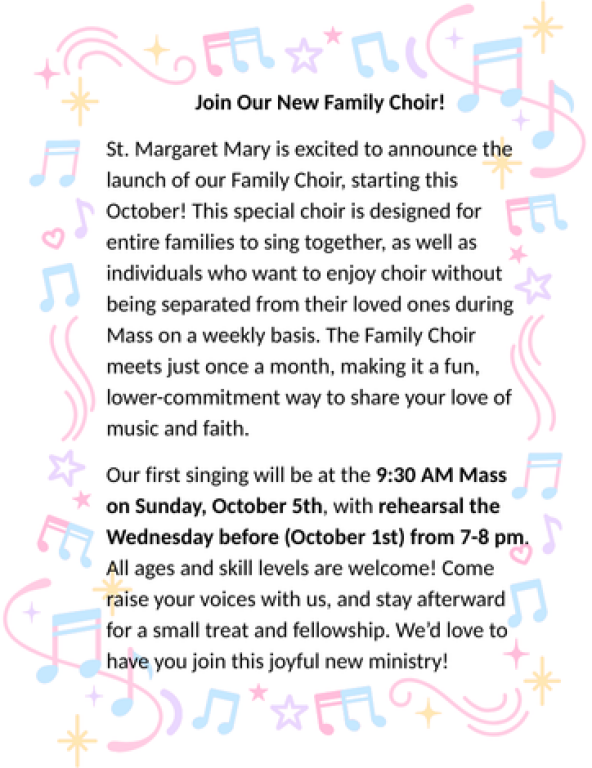 Join Our New Family Choir!

St. Margaret Mary is excited to announce the launch of our Family Choir, starting this October! This special choir is designed for entire families to sing together, as well as individuals who want to enjoy choir without being separated from their loved ones during Mass on a weekly basis. The Family Choir meets just once a month, making it a fun, lower-commitment way to share your love of music and faith.

Our first singing will be at the 9:30 AM Mass on Sunday, October 5th, with rehearsal the Wednesday before (October 1st) from 7-8 pm. All ages and skill levels are welcome! Come raise your voices with us, and stay afterward for a small treat and fellowship. We'd love to have you join this joyful new ministry!